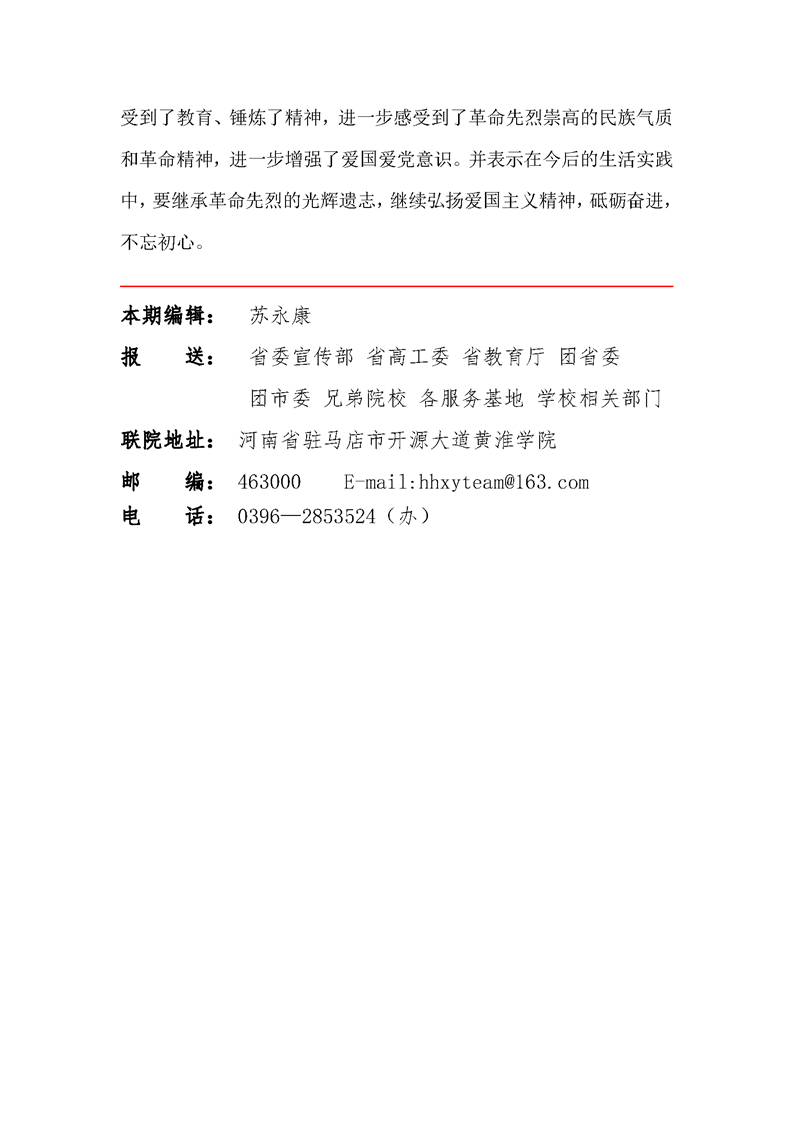 受到了教育、锤炼了精神，进一步感受到了革命先烈崇高的民族气质和革命精神，进一步增强了爱国爱党意识。并表示在今后的生活实践中，要继承革命先烈的光辉遗志，继续弘扬爱国主义精神，砥砺奋进，不忘初心。

本期编辑： 苏永康

报　　送： 省委宣传部 省高工委 省教育厅 团省委
团市委 兄弟院校 各服务基地 学校相关部门

联院地址： 河南省驻马店市开源大道黄淮学院

邮　　编： 463000　E-mail:hhxyteam@163.com

电　　话： 0396—2853524（办）